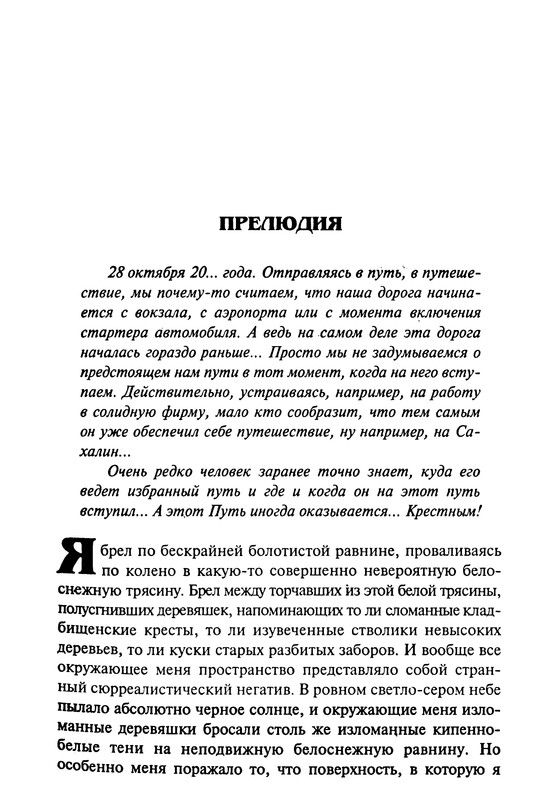 ПРЕЛЮДИЯ

28 октября 20... года. Отправляясь в путь, в путешествие, мы почему-то считаем, что наша дорога начинается с вокзала, с аэропорта или с момента включения стартера автомобиля. А ведь на самом деле эта дорога началась гораздо раньше... Просто мы не задумываемся о предстоящем нам пути в тот момент, когда на него вступаем. Действительно, устраиваясь, например, на работу в солидную фирму, мало кто сообразит, что тем самым он уже обеспечил себе путешествие, ну например, на Сахалин...

Очень редко человек заранее точно знает, куда его ведет избранный путь и где и когда он на этот путь вступил... А этот Путь иногда оказывается... Крестным!

Я брел по бескрайней болотистой равнине, проваливаясь по колено в какую-то совершенно невероятную белоснежную трясину. Брел между торчавших из этой белой трясины, полусгнивших деревяшек, напоминающих то ли сломанные кладбищенские кресты, то ли изувеченные стволики невысоких деревьев, то ли куски старых разбитых заборов. И вообще все окружающее меня пространство представляло собой странный сюрреалистический негатив. В ровном светло-сером небе пылало абсолютно черное солнце, и окружающие меня изломанные деревяшки бросали столь же изломанные кипенно-белые тени на неподвижную белоснежную равнину. Но особенно меня поражало то, что поверхность, в которую я